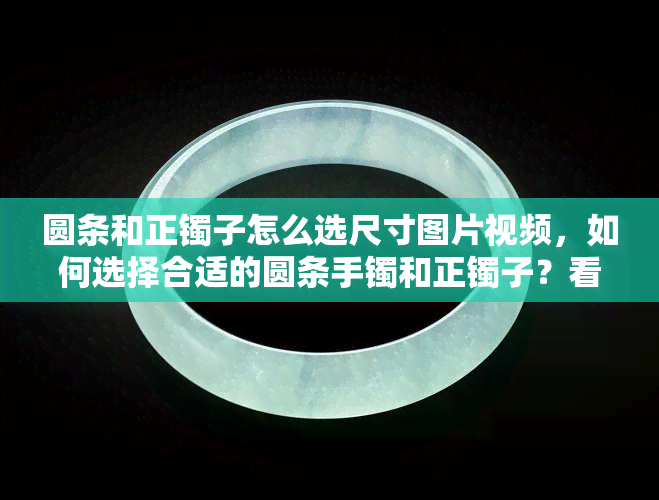 圆条和正镯子怎么选尺寸图片视频，如何选择合适的圆条手镯和正镯子？看